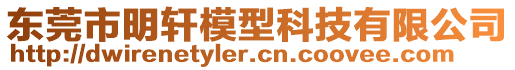 东莞市明轩模型科技有限公司
http://dwirenetyler.cn.coovee.com